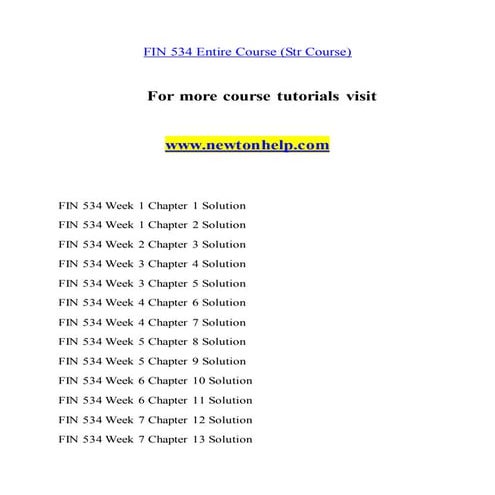 FIN 534 Entire Course (Str Course)

For more course tutorials visit

www.newtonhelp.com

FIN 534 Week 1 Chapter 1 Solution

FIN 534 Week 1 Chapter 2 Solution

FIN 534 Week 2 Chapter 3 Solution

FIN 534 Week 3 Chapter 4 Solution

FIN 534 Week 3 Chapter 5 Solution

FIN 534 Week 4 Chapter 6 Solution

FIN 534 Week 4 Chapter 7 Solution

FIN 534 Week 5 Chapter 8 Solution

FIN 534 Week 5 Chapter 9 Solution

FIN 534 Week 6 Chapter 10 Solution

FIN 534 Week 6 Chapter 11 Solution

FIN 534 Week 7 Chapter 12 Solution

FIN 534 Week 7 Chapter 13 Solution